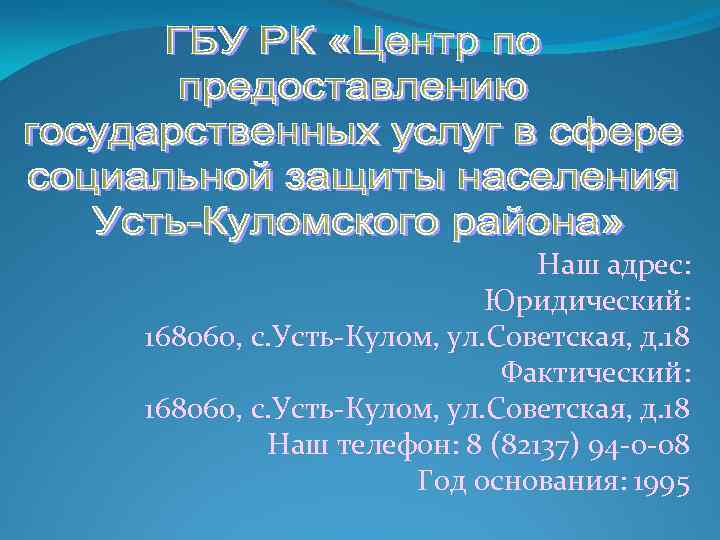 ГБУ РК «Центр по предоставлению государственных услуг в сфере социальной защиты населения Усть-Куломского района»

Наш адрес:
Юридический:
168060, с.Усть-Кулом, ул.Советская, д.18
Фактический:
168060, с.Усть-Кулом, ул.Советская, д.18
Наш телефон: 8 (82137) 94-0-08
Год основания: 1995